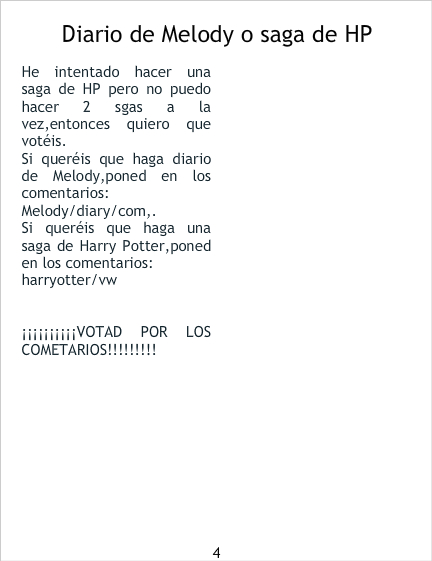 Diario de Melody o saga de HP

He intentado hacer una saga de HP pero no puedo hacer 2 sgas a la vez,entonces quiero que votéis.
Si queréis que haga diario de Melody,poned en los comentarios:
Melody/diary/com,.
Si queréis que haga una saga de Harry Potter,poned en los comentarios:
harryotter/vw

¡¡¡¡¡¡¡¡¡VOTAD POR LOS COMETARIOS!!!!!!!!!

4